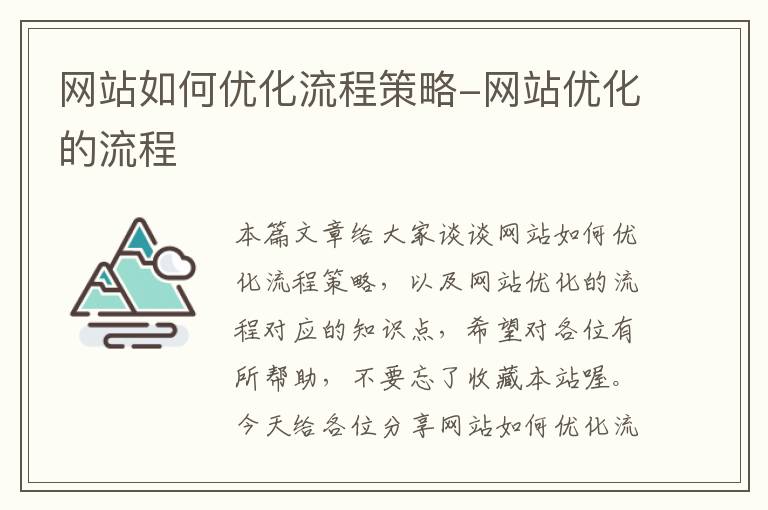 网站如何优化流程策略-网站优化的流程

本篇文章给大家谈谈网站如何优化流程策略，以及网站优化的流程对应的知识点，希望对各位有所帮助，不要忘了收藏本站喔。今天给各位分享网站如何优化流